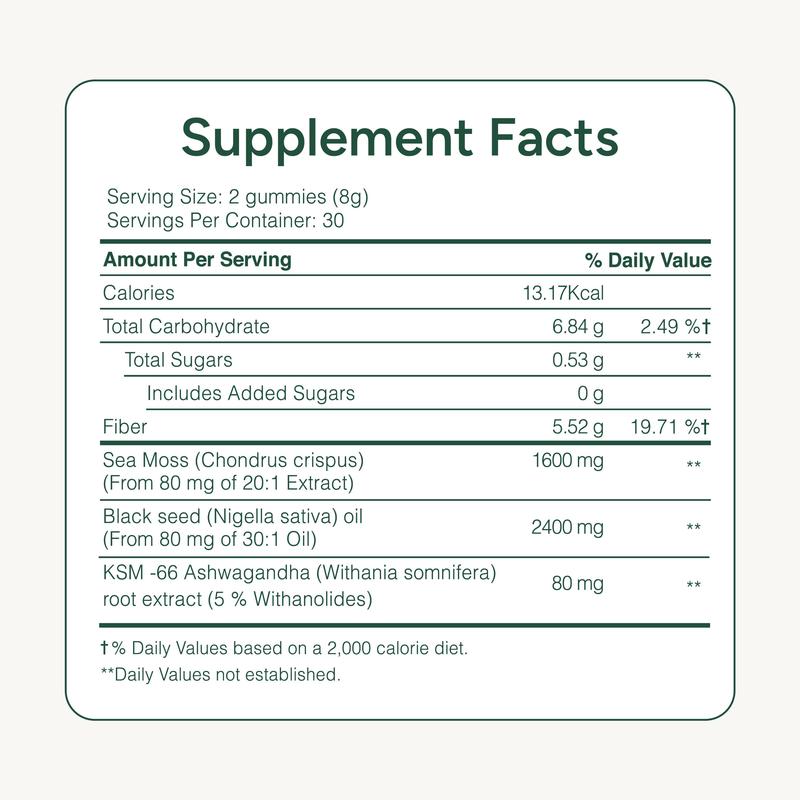 Supplement Facts

Serving Size: 2 gummies (8g)
Servings Per Container: 30

| Amount Per Serving | | % Daily Value |
|---|---|---|
| Calories | 13.17Kcal | |
| Total Carbohydrate | 6.84 g | 2.49 %† |
| Total Sugars | 0.53 g | ** |
| Includes Added Sugars | 0 g | |
| Fiber | 5.52 g | 19.71 %† |
| Sea Moss (Chondrus crispus) (From 80 mg of 20:1 Extract) | 1600 mg | ** |
| Black seed (Nigella sativa) oil (From 80 mg of 30:1 Oil) | 2400 mg | ** |
| KSM -66 Ashwagandha (Withania somnifera) root extract (5 % Withanolides) | 80 mg | ** |

†% Daily Values based on a 2,000 calorie diet.
**Daily Values not established.